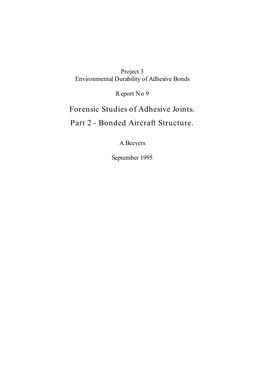 Project 3
Environmental Durability of Adhesive Bonds

Report No 9

Forensic Studies of Adhesive Joints.
Part 2 - Bonded Aircraft Structure.

A Beevers

September 1995